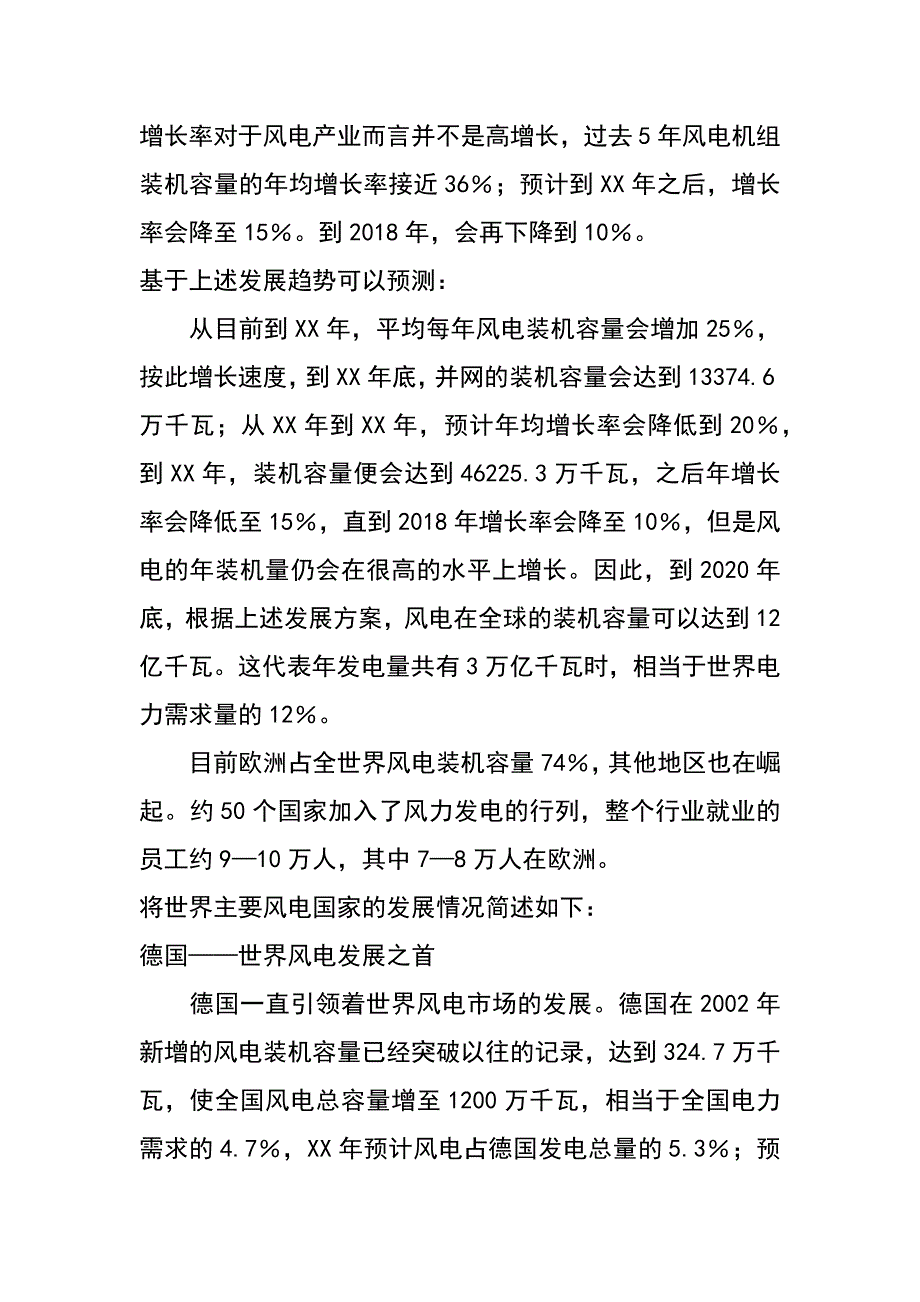 增长率对于风电产业而言并不是高增长，过去5年风电机组装机容量的年均增长率接近36%；预计到XX年之后，增长率会降至15%。到2018年，会再下降到10%。

基于上述发展趋势可以预测：

从目前到XX年，平均每年风电装机容量会增加25%，按此增长速度，到XX年底，并网的装机容量会达到13374.6万千瓦；从XX年到XX年，预计年均增长率会降低到20%，到XX年，装机容量便会达到46225.3万千瓦，之后年增长率会降低至15%，直到2018年增长率会降至10%，但是风电的年装机量仍会在很高的水平上增长。因此，到2020年底，根据上述发展方案，风电在全球的装机容量可以达到12亿千瓦。这代表年发电量共有3万亿千瓦时，相当于世界电力需求量的12%。

目前欧洲占全世界风电装机容量74%，其他地区也在崛起。约50个国家加入了风力发电的行列，整个行业就业的员工约9—10万人，其中7—8万人在欧洲。

将世界主要风电国家的发展情况简述如下：

德国——世界风电发展之首

德国一直引领着世界风电市场的发展。德国在2002年新增的风电装机容量已经突破以往的记录，达到324.7万千瓦，使全国风电总容量增至1200万千瓦，相当于全国电力需求的4.7%，XX年预计风电占德国发电总量的5.3%；预